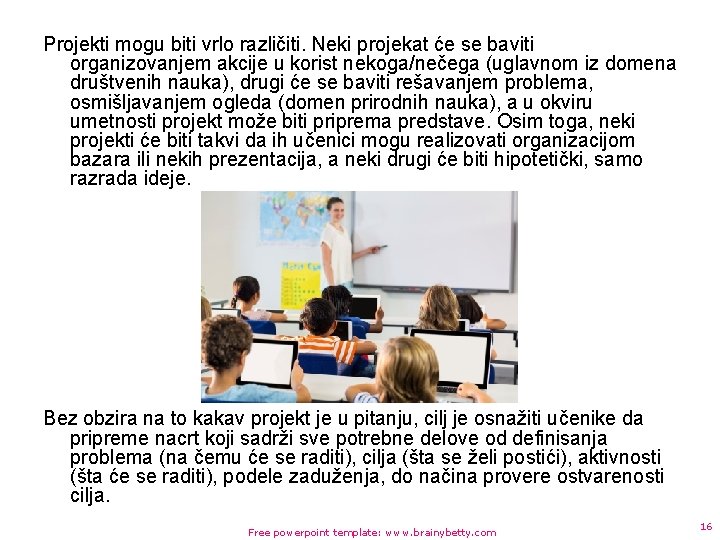 Projekti mogu biti vrlo različiti. Neki projekat će se baviti organizovanjem akcije u korist nekoga/nečega (uglavnom iz domena društvenih nauka), drugi će se baviti rešavanjem problema, osmišljavanjem ogleda (domen prirodnih nauka), a u okviru umetnosti projekt može biti priprema predstave. Osim toga, neki projekti će biti takvi da ih učenici mogu realizovati organizacijom bazara ili nekih prezentacija, a neki drugi će biti hipotetički, samo razrada ideje.

Bez obzira na to kakav projekt je u pitanju, cilj je osnažiti učenike da pripreme nacrt koji sadrži sve potrebne delove od definisanja problema (na čemu će se raditi), cilja (šta se želi postići), aktivnosti (šta će se raditi), podele zaduženja, do načina provere ostvarenosti cilja.

Free powerpoint template: www.brainybetty.com

16